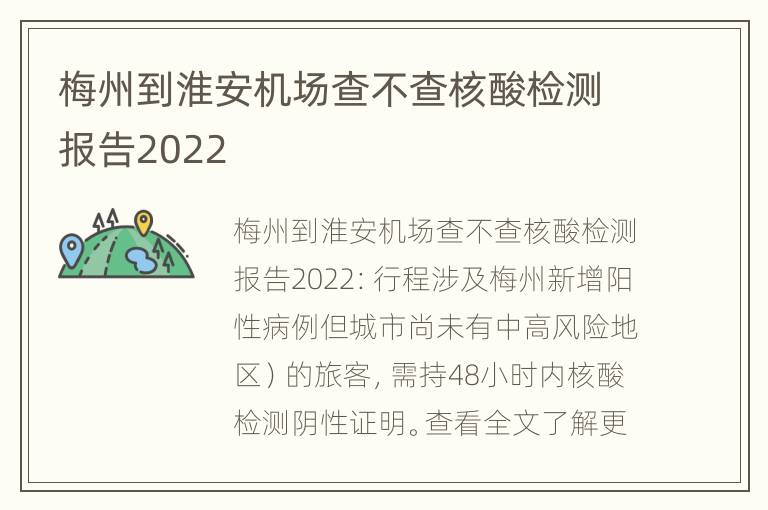 梅州到淮安机场查不查核酸检测报告2022

梅州到淮安机场查不查核酸检测报告2022: 行程涉及梅州新增阳性病例但城市尚未有中高风险地区）的旅客, 需持48小时内核酸检测阴性证明。查看全文了解更